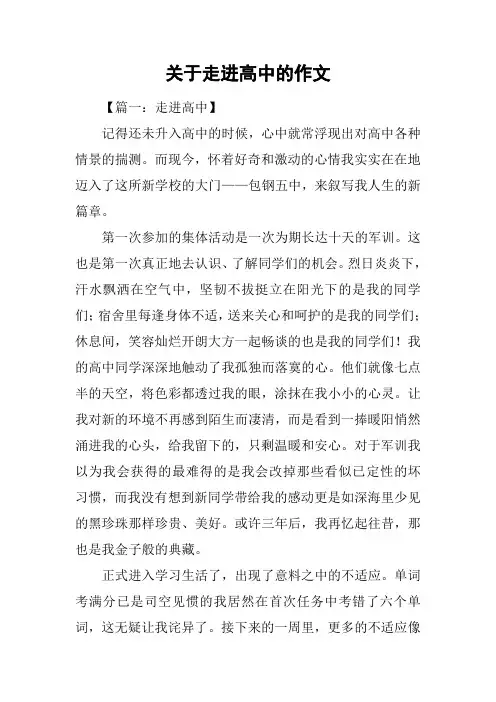 关于走进高中的作文

【篇一：走进高中】

记得还未升入高中的时候，心中就常浮现出对高中各种情景的揣测。而现今，怀着好奇和激动的心情我实实在在地迈入了这所新学校的大门——包钢五中，来叙写我人生的新篇章。

第一次参加的集体活动是一次为期长达十天的军训。这也是第一次真正地去认识、了解同学们的机会。烈日炎炎下，汗水飘洒在空气中，坚韧不拔挺立在阳光下的是我的同学们；宿舍里每逢身体不适，送来关心和呵护的是我的同学们；休息间，笑容灿烂开朗大方一起畅谈的也是我的同学们！我的高中同学深深地触动了我孤独而落寞的心。他们就像七点半的天空，将色彩都透过我的眼，涂抹在我小小的心灵。让我对新的环境不再感到陌生而凄清，而是看到一捧暖阳悄然涌进我的心头，给我留下的，只剩温暖和安心。对于军训我以为我会获得的最难得的是我会改掉那些看似已定性的坏习惯，而我没有想到新同学带给我的感动更是如深海里少见的黑珍珠那样珍贵、美好。或许三年后，我再忆起往昔，那也是我金子般的典藏。

正式进入学习生活了，出现了意料之中的不适应。单词考满分已是司空见惯的我居然在首次任务中考错了六个单词，这无疑让我诧异了。接下来的一周里，更多的不适应像